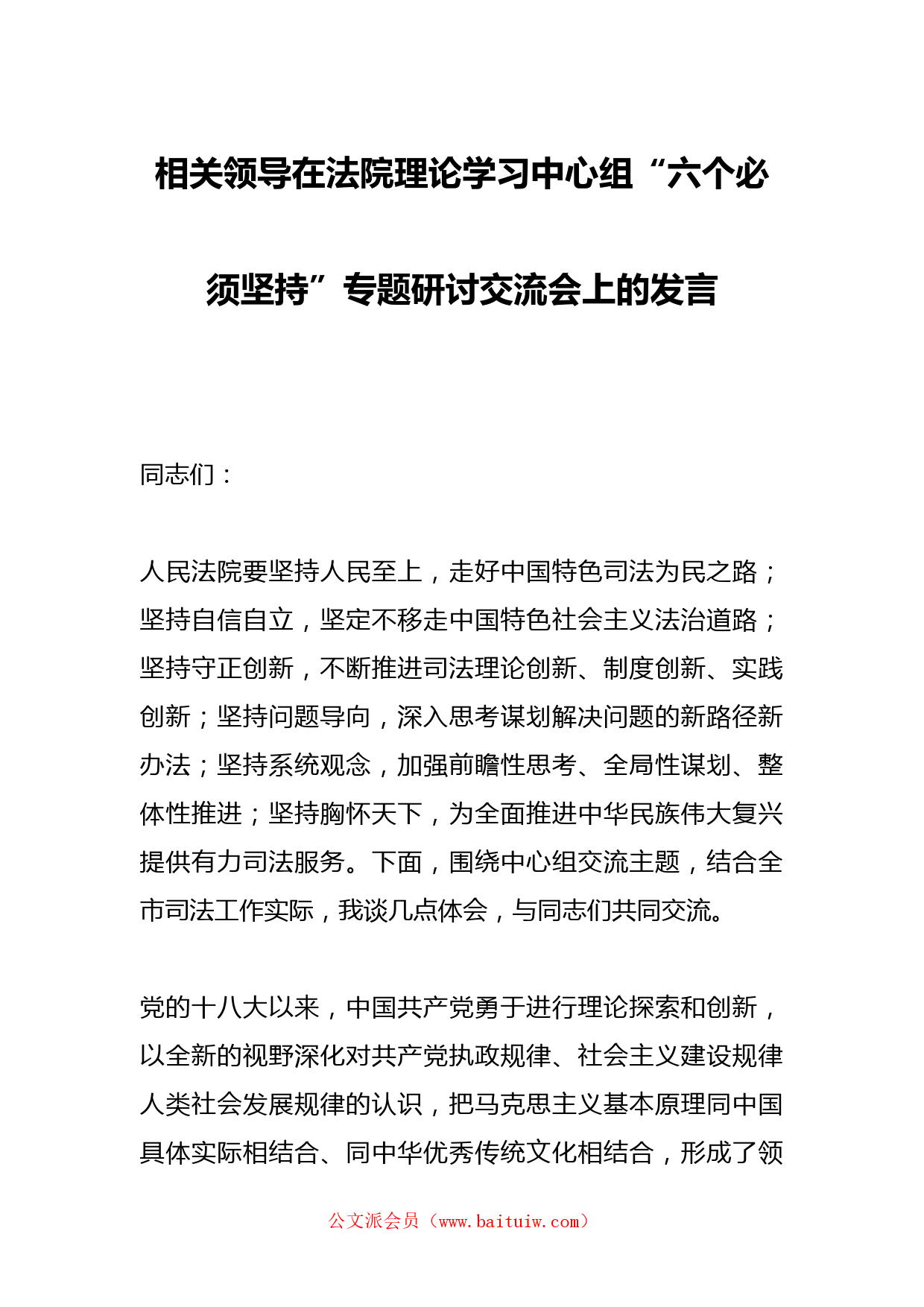 相关领导在法院理论学习中心组“六个必须坚持”专题研讨交流会上的发言

同志们：

人民法院要坚持人民至上，走好中国特色司法为民之路；坚持自信自立，坚定不移走中国特色社会主义法治道路；坚持守正创新，不断推进司法理论创新、制度创新、实践创新；坚持问题导向，深入思考谋划解决问题的新路径新办法；坚持系统观念，加强前瞻性思考、全局性谋划、整体性推进；坚持胸怀天下，为全面推进中华民族伟大复兴提供有力司法服务。下面，围绕中心组交流主题，结合全市司法工作实际，我谈几点体会，与同志们共同交流。

党的十八大以来，中国共产党勇于进行理论探索和创新，以全新的视野深化对共产党执政规律、社会主义建设规律人类社会发展规律的认识，把马克思主义基本原理同中国具体实际相结合、同中华优秀传统文化相结合，形成了领

公文派会员（www.baituiw.com）